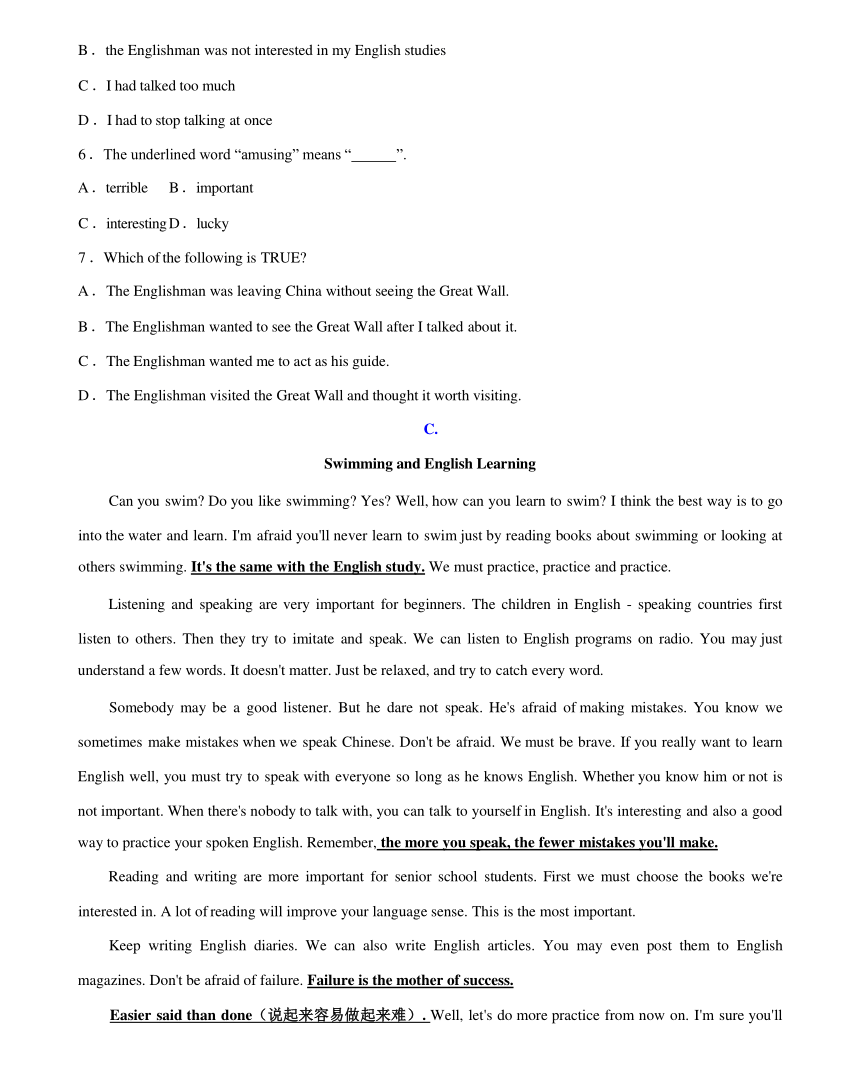 B． the Englishman was not interested in my English studies

C． I had talked too much

D． I had to stop talking at once

6． The underlined word “amusing” means “______”.

A． terrible　B． important

C． interesting D． lucky

7． Which of the following is TRUE?

A． The Englishman was leaving China without seeing the Great Wall.

B． The Englishman wanted to see the Great Wall after I talked about it.

C． The Englishman wanted me to act as his guide.

D． The Englishman visited the Great Wall and thought it worth visiting.

C.

Swimming and English Learning

Can you swim? Do you like swimming? Yes? Well, how can you learn to swim? I think the best way is to go into the water and learn. I'm afraid you'll never learn to swim just by reading books about swimming or looking at others swimming. It's the same with the English study. We must practice, practice and practice.

Listening and speaking are very important for beginners. The children in English - speaking countries first listen to others. Then they try to imitate and speak. We can listen to English programs on radio. You may just understand a few words. It doesn't matter. Just be relaxed, and try to catch every word.

Somebody may be a good listener. But he dare not speak. He's afraid of making mistakes. You know we sometimes make mistakes when we speak Chinese. Don't be afraid. We must be brave. If you really want to learn English well, you must try to speak with everyone so long as he knows English. Whether you know him or not is not important. When there's nobody to talk with, you can talk to yourself in English. It's interesting and also a good way to practice your spoken English. Remember, the more you speak, the fewer mistakes you'll make.

Reading and writing are more important for senior school students. First we must choose the books we're interested in. A lot of reading will improve your language sense. This is the most important.

Keep writing English diaries. We can also write English articles. You may even post them to English magazines. Don't be afraid of failure. Failure is the mother of success.

Easier said than done（说起来容易做起来难）. Well, let's do more practice from now on. I'm sure you'll